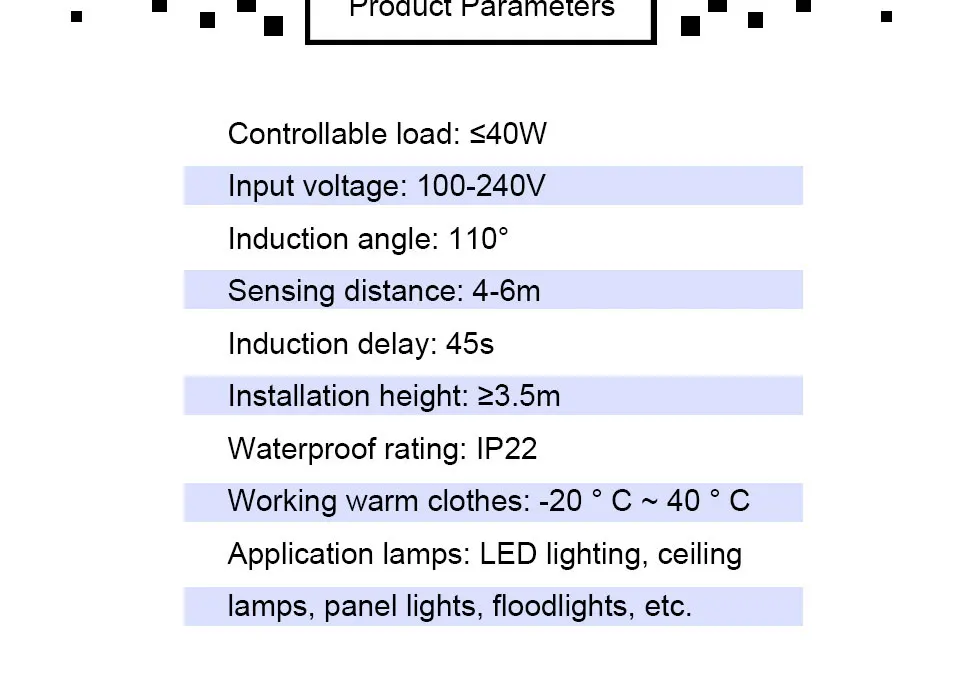 Product Parameters

Controllable load: ≤40W

Input voltage: 100-240V

Induction angle: 110°

Sensing distance: 4-6m

Induction delay: 45s

Installation height: ≥3.5m

Waterproof rating: IP22

Working warm clothes: -20 ° C ~ 40 ° C

Application lamps: LED lighting, ceiling lamps, panel lights, floodlights, etc.